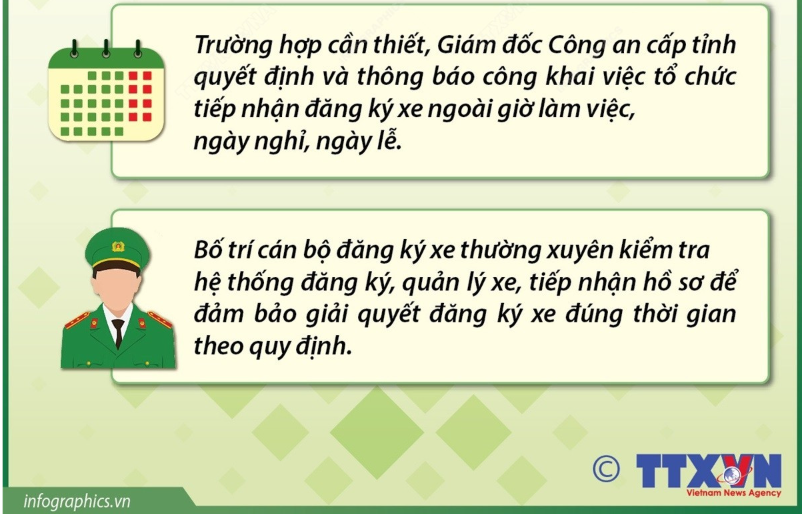 Trường hợp cần thiết, Giám đốc Công an cấp tỉnh quyết định và thông báo công khai việc tổ chức tiếp nhận đăng ký xe ngoài giờ làm việc, ngày nghỉ, ngày lễ.

Bố trí cán bộ đăng ký xe thường xuyên kiểm tra hệ thống đăng ký, quản lý xe, tiếp nhận hồ sơ để đảm bảo giải quyết đăng ký xe đúng thời gian theo quy định.

© TTXVN
Vietnam News Agency

infographics.vn